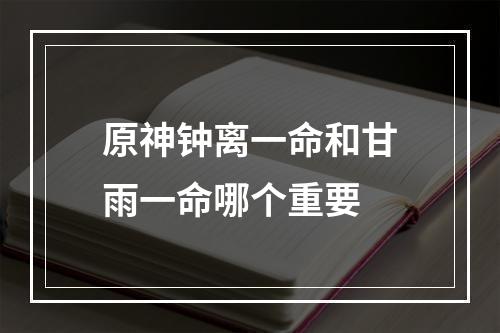 原神钟离一命和甘雨一命哪个重要